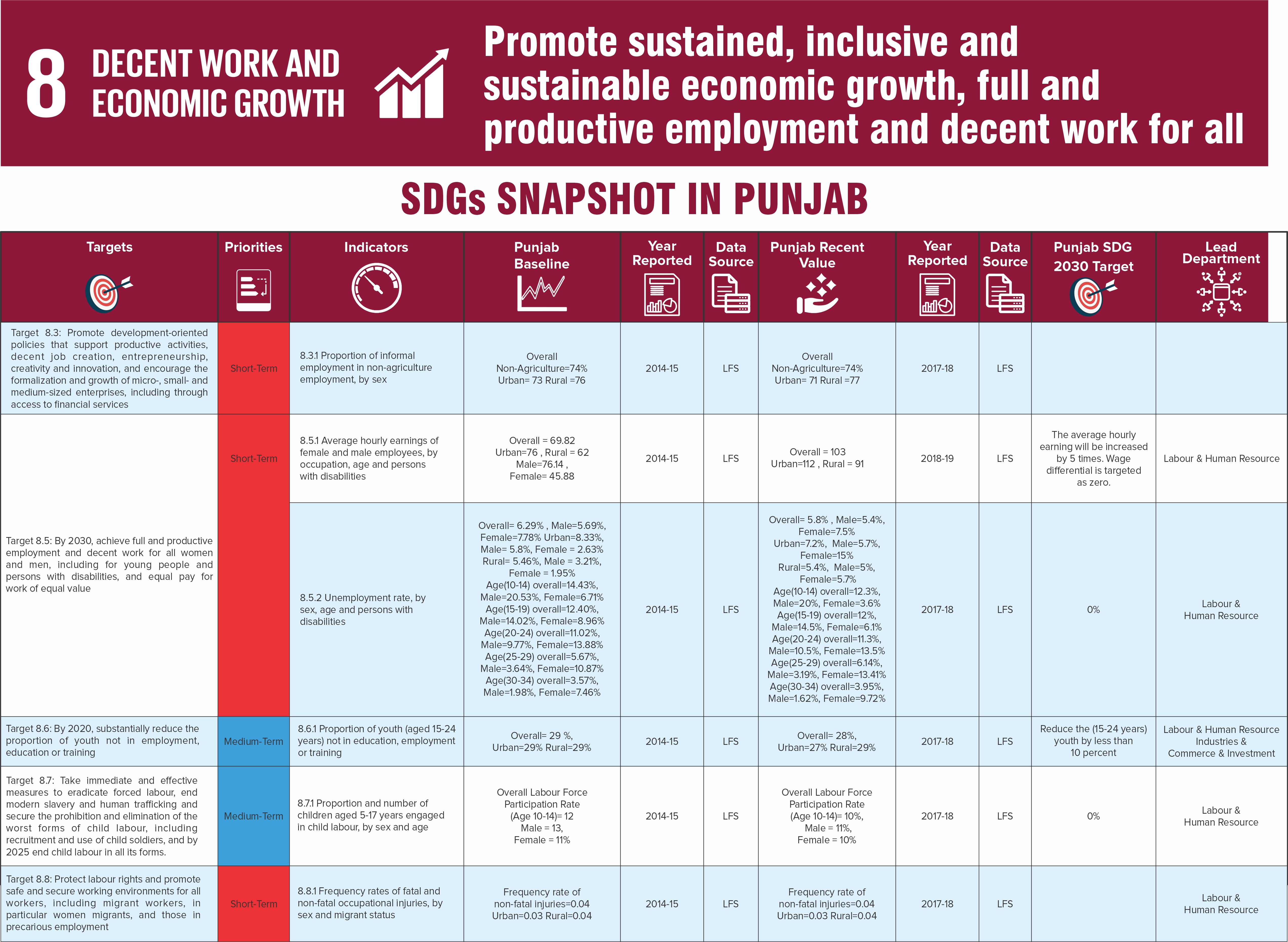 8 DECENT WORK AND ECONOMIC GROWTH

Promote sustained, inclusive and sustainable economic growth, full and productive employment and decent work for all

SDGs SNAPSHOT IN PUNJAB

| Targets | Priorities | Indicators | Punjab Baseline | Year Reported | Data Source | Punjab Recent Value | Year Reported | Data Source | Punjab SDG 2030 Target | Lead Department |
|---|---|---|---|---|---|---|---|---|---|---|
| Target 8.3: Promote development-oriented policies that support productive activities, decent job creation, entrepreneurship, creativity and innovation, and encourage the formalization and growth of micro-, small- and medium-sized enterprises, including through access to financial services | Short-Term | 8.3.1 Proportion of informal employment in non-agriculture employment, by sex | Overall Non-Agriculture=74% Urban= 73 Rural =76 | 2014-15 | LFS | Overall Non-Agriculture=74% Urban= 71 Rural =77 | 2017-18 | LFS | | |
| Target 8.5: By 2030, achieve full and productive employment and decent work for all women and men, including for young people and persons with disabilities, and equal pay for work of equal value | Short-Term | 8.5.1 Average hourly earnings of female and male employees, by occupation, age and persons with disabilities | Overall = 69.82 Urban=76 , Rural = 62 Male=76.14 , Female= 45.88 | 2014-15 | LFS | Overall = 103 Urban=112 , Rural = 91 | 2018-19 | LFS | The average hourly earning will be increased by 5 times. Wage differential is targeted as zero. | Labour & Human Resource |
| | | 8.5.2 Unemployment rate, by sex, age and persons with disabilities | Overall= 6.29% , Male=5.69%, Female=7.78% Urban=8.33%, Male= 5.8%, Female = 2.63% Rural= 5.46%, Male = 3.21%, Female = 1.95% Age(10-14) overall=14.43%, Male=20.53%, Female=6.71% Age(15-19) overall=12.40%, Male=14.02%, Female=8.96% Age(20-24) overall=11.02%, Male=9.77%, Female=13.88% Age(25-29) overall=5.67%, Male=3.64%, Female=10.87% Age(30-34) overall=3.57%, Male=1.98%, Female=7.46% | 2014-15 | LFS | Overall= 5.8% , Male=5.4%, Female=7.5% Urban=7.2%, Male=5.7%, Female=15% Rural=5.4%, Male=5%, Female=5.7% Age(10-14) overall=12.3%, Male=20%, Female=3.6% Age(15-19) overall=12%, Male=14.5%, Female=6.1% Age(20-24) overall=11.3%, Male=10.5%, Female=13.5% Age(25-29) overall=6.14%, Male=3.19%, Female=13.41% Age(30-34) overall=3.95%, Male=1.62%, Female=9.72% | 2017-18 | LFS | 0% | Labour & Human Resource |
| Target 8.6: By 2020, substantially reduce the proportion of youth not in employment, education or training | Medium-Term | 8.6.1 Proportion of youth (aged 15-24 years) not in education, employment or training | Overall= 29 %, Urban=29% Rural=29% | 2014-15 | LFS | Overall= 28%, Urban=27% Rural=29% | 2017-18 | LFS | Reduce the (15-24 years) youth by less than 10 percent | Labour & Human Resource Industries & Commerce & Investment |
| Target 8.7: Take immediate and effective measures to eradicate forced labour, end modern slavery and human trafficking and secure the prohibition and elimination of the worst forms of child labour, including recruitment and use of child soldiers, and by 2025 end child labour in all its forms. | Medium-Term | 8.7.1 Proportion and number of children aged 5-17 years engaged in child labour, by sex and age | Overall Labour Force Participation Rate (Age 10-14)= 12 Male = 13, Female = 11% | 2014-15 | LFS | Overall Labour Force Participation Rate (Age 10-14)= 10%, Male = 11%, Female = 10% | 2017-18 | LFS | 0% | Labour & Human Resource |
| Target 8.8: Protect labour rights and promote safe and secure working environments for all workers, including migrant workers, in particular women migrants, and those in precarious employment | Short-Term | 8.8.1 Frequency rates of fatal and non-fatal occupational injuries, by sex and migrant status | Frequency rate of non-fatal injuries=0.04 Urban=0.03 Rural=0.04 | 2014-15 | LFS | Frequency rate of non-fatal injuries=0.04 Urban=0.03 Rural=0.04 | 2017-18 | LFS | | Labour & Human Resource |